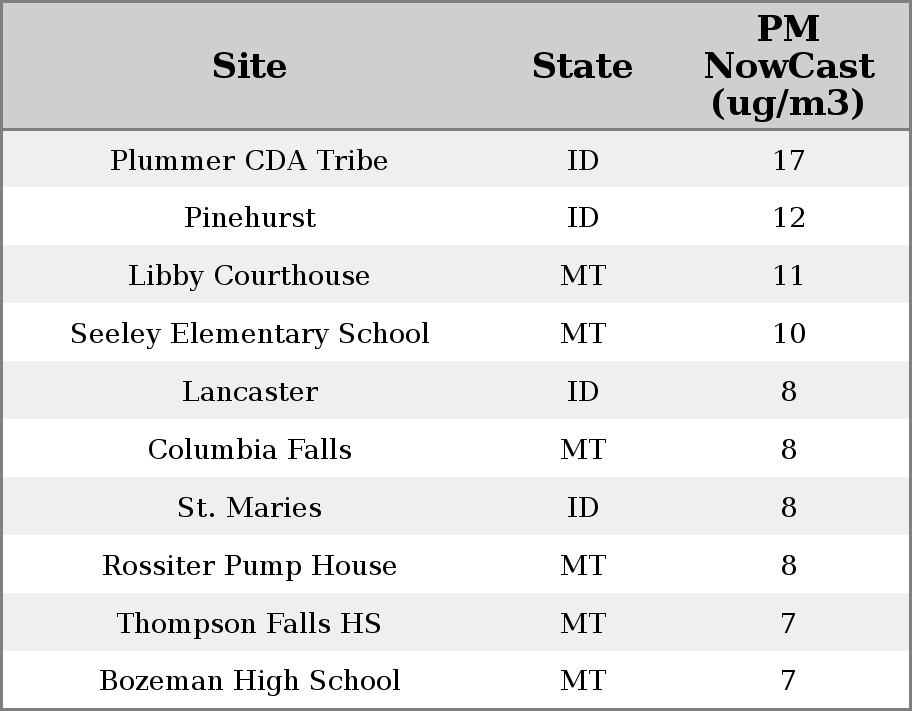 | Site | State | PM NowCast (ug/m3) |
|---|---|---|
| Plummer CDA Tribe | ID | 17 |
| Pinehurst | ID | 12 |
| Libby Courthouse | MT | 11 |
| Seeley Elementary School | MT | 10 |
| Lancaster | ID | 8 |
| Columbia Falls | MT | 8 |
| St. Maries | ID | 8 |
| Rossiter Pump House | MT | 8 |
| Thompson Falls HS | MT | 7 |
| Bozeman High School | MT | 7 |